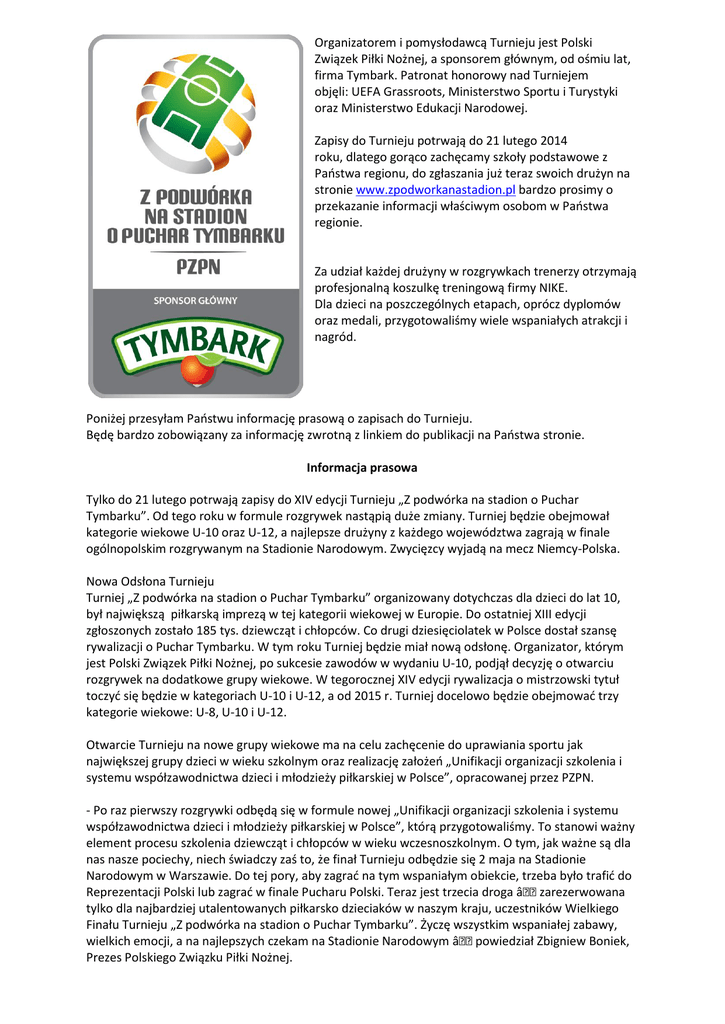 Z PODWÓRKA NA STADION O PUCHAR TYMBARKU

PZPN

SPONSOR GŁÓWNY

TYMBARK

Organizatorem i pomysłodawcą Turnieju jest Polski Związek Piłki Nożnej, a sponsorem głównym, od ośmiu lat, firma Tymbark. Patronat honorowy nad Turniejem objęli: UEFA Grassroots, Ministerstwo Sportu i Turystyki oraz Ministerstwo Edukacji Narodowej.

Zapisy do Turnieju potrwają do 21 lutego 2014 roku, dlatego gorąco zachęcamy szkoły podstawowe z Państwa regionu, do zgłaszania już teraz swoich drużyn na stronie www.zpodworkanastadion.pl bardzo prosimy o przekazanie informacji właściwym osobom w Państwa regionie.

Za udział każdej drużyny w rozgrywkach trenerzy otrzymają profesjonalną koszulkę treningową firmy NIKE.
Dla dzieci na poszczególnych etapach, oprócz dyplomów oraz medali, przygotowaliśmy wiele wspaniałych atrakcji i nagród.

Poniżej przesyłam Państwu informację prasową o zapisach do Turnieju.
Będę bardzo zobowiązany za informację zwrotną z linkiem do publikacji na Państwa stronie.

Informacja prasowa

Tylko do 21 lutego potrwają zapisy do XIV edycji Turnieju „Z podwórka na stadion o Puchar Tymbarku". Od tego roku w formule rozgrywek nastąpią duże zmiany. Turniej będzie obejmował kategorie wiekowe U-10 oraz U-12, a najlepsze drużyny z każdego województwa zagrają w finale ogólnopolskim rozgrywanym na Stadionie Narodowym. Zwycięzcy wyjadą na mecz Niemcy-Polska.

Nowa Odsłona Turnieju
Turniej „Z podwórka na stadion o Puchar Tymbarku" organizowany dotychczas dla dzieci do lat 10, był największą piłkarską imprezą w tej kategorii wiekowej w Europie. Do ostatniej XIII edycji zgłoszonych zostało 185 tys. dziewcząt i chłopców. Co drugi dziesięciolatek w Polsce dostał szansę rywalizacji o Puchar Tymbarku. W tym roku Turniej będzie miał nową odsłonę. Organizator, którym jest Polski Związek Piłki Nożnej, po sukcesie zawodów w wydaniu U-10, podjął decyzję o otwarciu rozgrywek na dodatkowe grupy wiekowe. W tegorocznej XIV edycji rywalizacja o mistrzowski tytuł toczyć się będzie w kategoriach U-10 i U-12, a od 2015 r. Turniej docelowo będzie obejmować trzy kategorie wiekowe: U-8, U-10 i U-12.

Otwarcie Turnieju na nowe grupy wiekowe ma na celu zachęcenie do uprawiania sportu jak największej grupy dzieci w wieku szkolnym oraz realizację założeń „Unifikacji organizacji szkolenia i systemu współzawodnictwa dzieci i młodzieży piłkarskiej w Polsce", opracowanej przez PZPN.

- Po raz pierwszy rozgrywki odbędą się w formule nowej „Unifikacji organizacji szkolenia i systemu współzawodnictwa dzieci i młodzieży piłkarskiej w Polsce", którą przygotowaliśmy. To stanowi ważny element procesu szkolenia dziewcząt i chłopców w wieku wczesnoszkolnym. O tym, jak ważne są dla nas nasze pociechy, niech świadczy zaś to, że finał Turnieju odbędzie się 2 maja na Stadionie Narodowym w Warszawie. Do tej pory, aby zagrać na tym wspaniałym obiekcie, trzeba było trafić do Reprezentacji Polski lub zagrać w finale Pucharu Polski. Teraz jest trzecia droga â zarezerwowana tylko dla najbardziej utalentowanych piłkarsko dzieciaków w naszym kraju, uczestników Wielkiego Finału Turnieju „Z podwórka na stadion o Puchar Tymbarku". Życzę wszystkim wspaniałej zabawy, wielkich emocji, a na najlepszych czekam na Stadionie Narodowym â powiedział Zbigniew Boniek, Prezes Polskiego Związku Piłki Nożnej.